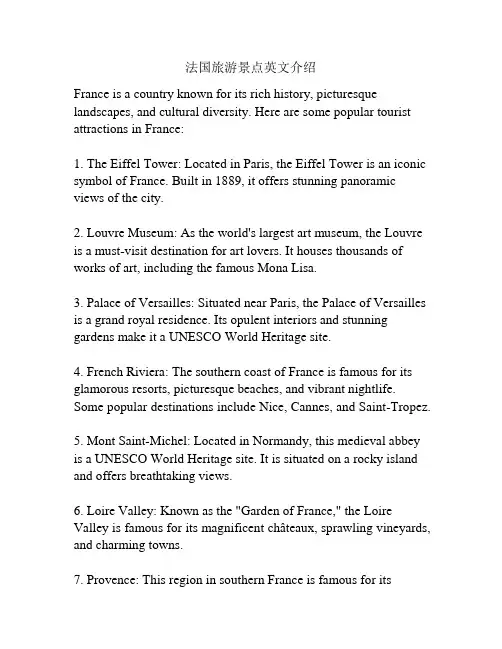 法国旅游景点英文介绍

France is a country known for its rich history, picturesque landscapes, and cultural diversity. Here are some popular tourist attractions in France:

1. The Eiffel Tower: Located in Paris, the Eiffel Tower is an iconic symbol of France. Built in 1889, it offers stunning panoramic views of the city.

2. Louvre Museum: As the world's largest art museum, the Louvre is a must-visit destination for art lovers. It houses thousands of works of art, including the famous Mona Lisa.

3. Palace of Versailles: Situated near Paris, the Palace of Versailles is a grand royal residence. Its opulent interiors and stunning gardens make it a UNESCO World Heritage site.

4. French Riviera: The southern coast of France is famous for its glamorous resorts, picturesque beaches, and vibrant nightlife. Some popular destinations include Nice, Cannes, and Saint-Tropez.

5. Mont Saint-Michel: Located in Normandy, this medieval abbey is a UNESCO World Heritage site. It is situated on a rocky island and offers breathtaking views.

6. Loire Valley: Known as the "Garden of France," the Loire Valley is famous for its magnificent châteaux, sprawling vineyards, and charming towns.

7. Provence: This region in southern France is famous for its